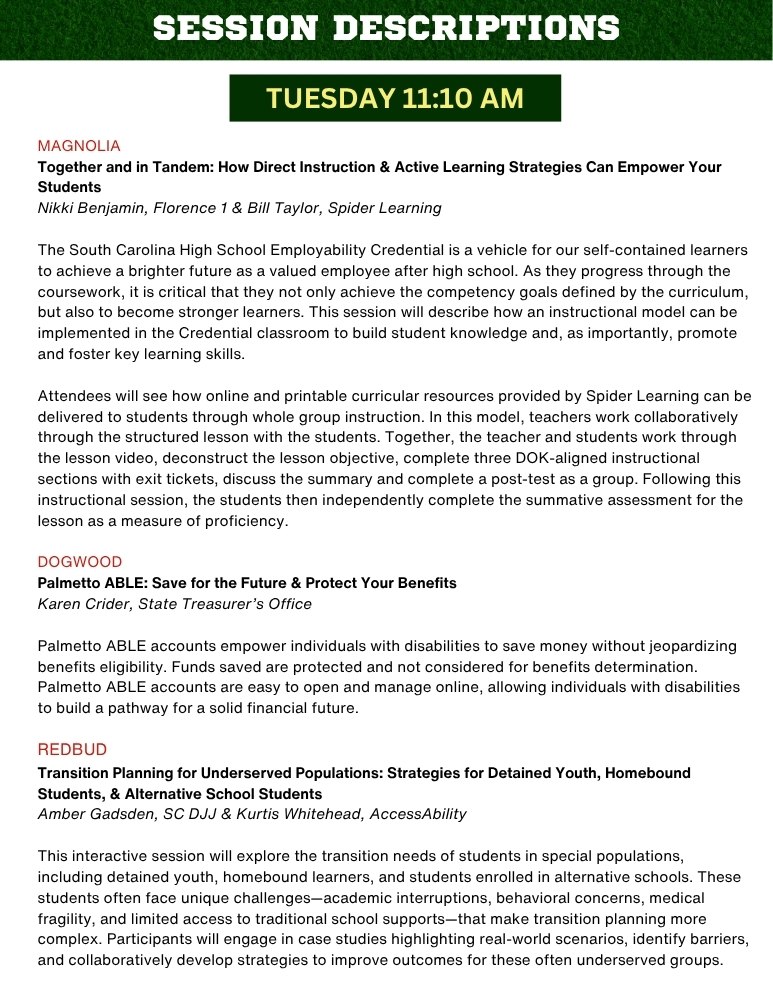 SESSION DESCRIPTIONS

TUESDAY 11:10 AM

MAGNOLIA
Together and in Tandem: How Direct Instruction & Active Learning Strategies Can Empower Your Students
Nikki Benjamin, Florence 1 & Bill Taylor, Spider Learning

The South Carolina High School Employability Credential is a vehicle for our self-contained learners to achieve a brighter future as a valued employee after high school. As they progress through the coursework, it is critical that they not only achieve the competency goals defined by the curriculum, but also to become stronger learners. This session will describe how an instructional model can be implemented in the Credential classroom to build student knowledge and, as importantly, promote and foster key learning skills.

Attendees will see how online and printable curricular resources provided by Spider Learning can be delivered to students through whole group instruction. In this model, teachers work collaboratively through the structured lesson with the students. Together, the teacher and students work through the lesson video, deconstruct the lesson objective, complete three DOK-aligned instructional sections with exit tickets, discuss the summary and complete a post-test as a group. Following this instructional session, the students then independently complete the summative assessment for the lesson as a measure of proficiency.

DOGWOOD
Palmetto ABLE: Save for the Future & Protect Your Benefits
Karen Crider, State Treasurer's Office

Palmetto ABLE accounts empower individuals with disabilities to save money without jeopardizing benefits eligibility. Funds saved are protected and not considered for benefits determination. Palmetto ABLE accounts are easy to open and manage online, allowing individuals with disabilities to build a pathway for a solid financial future.

REDBUD
Transition Planning for Underserved Populations: Strategies for Detained Youth, Homebound Students, & Alternative School Students
Amber Gadsden, SC DJJ & Kurtis Whitehead, AccessAbility

This interactive session will explore the transition needs of students in special populations, including detained youth, homebound learners, and students enrolled in alternative schools. These students often face unique challenges—academic interruptions, behavioral concerns, medical fragility, and limited access to traditional school supports—that make transition planning more complex. Participants will engage in case studies highlighting real-world scenarios, identify barriers, and collaboratively develop strategies to improve outcomes for these often underserved groups.